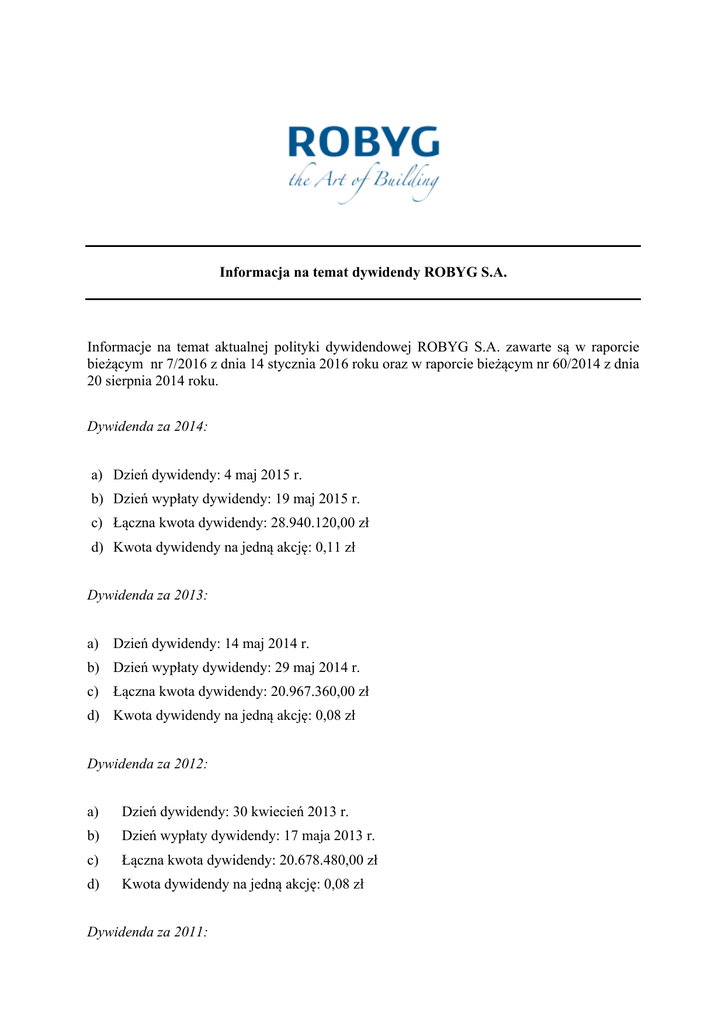 ROBYG
the Art of Building

Informacja na temat dywidendy ROBYG S.A.

Informacje na temat aktualnej polityki dywidendowej ROBYG S.A. zawarte są w raporcie bieżącym nr 7/2016 z dnia 14 stycznia 2016 roku oraz w raporcie bieżącym nr 60/2014 z dnia 20 sierpnia 2014 roku.

Dywidenda za 2014:

a) Dzień dywidendy: 4 maj 2015 r.
b) Dzień wypłaty dywidendy: 19 maj 2015 r.
c) Łączna kwota dywidendy: 28.940.120,00 zł
d) Kwota dywidendy na jedną akcję: 0,11 zł

Dywidenda za 2013:

a) Dzień dywidendy: 14 maj 2014 r.
b) Dzień wypłaty dywidendy: 29 maj 2014 r.
c) Łączna kwota dywidendy: 20.967.360,00 zł
d) Kwota dywidendy na jedną akcję: 0,08 zł

Dywidenda za 2012:

a) Dzień dywidendy: 30 kwiecień 2013 r.
b) Dzień wypłaty dywidendy: 17 maja 2013 r.
c) Łączna kwota dywidendy: 20.678.480,00 zł
d) Kwota dywidendy na jedną akcję: 0,08 zł

Dywidenda za 2011: